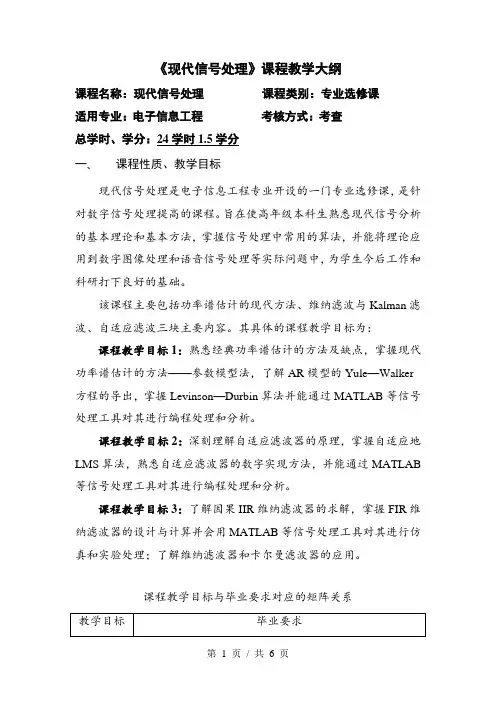 《现代信号处理》课程教学大纲

课程名称：现代信号处理　　　　　课程类别：专业选修课

适用专业：电子信息工程　　　　　考核方式：考查

总学时、学分：24 学时 1.5 学分

一、　课程性质、教学目标

现代信号处理是电子信息工程专业开设的一门专业选修课，是针对数字信号处理提高的课程。旨在使高年级本科生熟悉现代信号分析的基本理论和基本方法，掌握信号处理中常用的算法，并能将理论应用到数字图像处理和语音信号处理等实际问题中，为学生今后工作和科研打下良好的基础。

该课程主要包括功率谱估计的现代方法、维纳滤波与 Kalman 滤波、自适应滤波三块主要内容。其具体的课程教学目标为：

课程教学目标 1：熟悉经典功率谱估计的方法及缺点，掌握现代功率谱估计的方法——参数模型法，了解 AR 模型的 Yule—Walker 方程的导出，掌握 Levinson—Durbin 算法并能通过 MATLAB 等信号处理工具对其进行编程处理和分析。

课程教学目标 2：深刻理解自适应滤波器的原理，掌握自适应地 LMS 算法，熟悉自适应滤波器的数字实现方法，并能通过 MATLAB 等信号处理工具对其进行编程处理和分析。

课程教学目标 3：了解因果 IIR 维纳滤波器的求解，掌握 FIR 维纳滤波器的设计与计算并会用 MATLAB 等信号处理工具对其进行仿真和实验处理；了解维纳滤波器和卡尔曼滤波器的应用。

课程教学目标与毕业要求对应的矩阵关系

| 教学目标 | 毕业要求 |
|---|---|

第 1 页 / 共 6 页